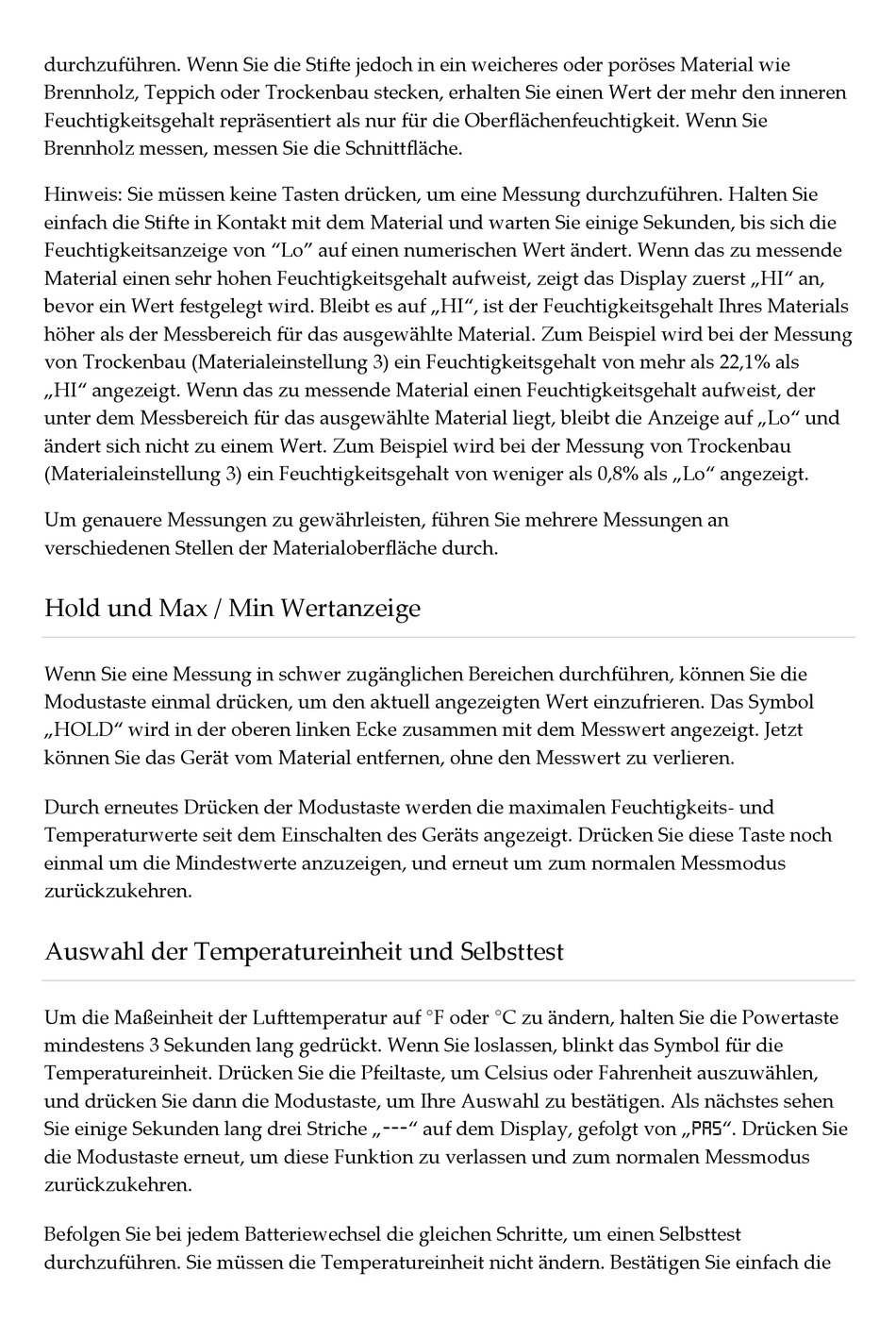 durchzuführen. Wenn Sie die Stifte jedoch in ein weicheres oder poröses Material wie Brennholz, Teppich oder Trockenbau stecken, erhalten Sie einen Wert der mehr den inneren Feuchtigkeitsgehalt repräsentiert als nur für die Oberflächenfeuchtigkeit. Wenn Sie Brennholz messen, messen Sie die Schnittfläche.

Hinweis: Sie müssen keine Tasten drücken, um eine Messung durchzuführen. Halten Sie einfach die Stifte in Kontakt mit dem Material und warten Sie einige Sekunden, bis sich die Feuchtigkeitsanzeige von “Lo” auf einen numerischen Wert ändert. Wenn das zu messende Material einen sehr hohen Feuchtigkeitsgehalt aufweist, zeigt das Display zuerst „HI“ an, bevor ein Wert festgelegt wird. Bleibt es auf „HI“, ist der Feuchtigkeitsgehalt Ihres Materials höher als der Messbereich für das ausgewählte Material. Zum Beispiel wird bei der Messung von Trockenbau (Materialeinstellung 3) ein Feuchtigkeitsgehalt von mehr als 22,1% als „HI“ angezeigt. Wenn das zu messende Material einen Feuchtigkeitsgehalt aufweist, der unter dem Messbereich für das ausgewählte Material liegt, bleibt die Anzeige auf „Lo“ und ändert sich nicht zu einem Wert. Zum Beispiel wird bei der Messung von Trockenbau (Materialeinstellung 3) ein Feuchtigkeitsgehalt von weniger als 0,8% als „Lo“ angezeigt.

Um genauere Messungen zu gewährleisten, führen Sie mehrere Messungen an verschiedenen Stellen der Materialoberfläche durch.

Hold und Max / Min Wertanzeige

Wenn Sie eine Messung in schwer zugänglichen Bereichen durchführen, können Sie die Modustaste einmal drücken, um den aktuell angezeigten Wert einzufrieren. Das Symbol „HOLD“ wird in der oberen linken Ecke zusammen mit dem Messwert angezeigt. Jetzt können Sie das Gerät vom Material entfernen, ohne den Messwert zu verlieren.

Durch erneutes Drücken der Modustaste werden die maximalen Feuchtigkeits- und Temperaturwerte seit dem Einschalten des Geräts angezeigt. Drücken Sie diese Taste noch einmal um die Mindestwerte anzuzeigen, und erneut um zum normalen Messmodus zurückzukehren.

Auswahl der Temperatureinheit und Selbsttest

Um die Maßeinheit der Lufttemperatur auf °F oder °C zu ändern, halten Sie die Powertaste mindestens 3 Sekunden lang gedrückt. Wenn Sie loslassen, blinkt das Symbol für die Temperatureinheit. Drücken Sie die Pfeiltaste, um Celsius oder Fahrenheit auszuwählen, und drücken Sie dann die Modustaste, um Ihre Auswahl zu bestätigen. Als nächstes sehen Sie einige Sekunden lang drei Striche „---“ auf dem Display, gefolgt von „PAS“. Drücken Sie die Modustaste erneut, um diese Funktion zu verlassen und zum normalen Messmodus zurückzukehren.

Befolgen Sie bei jedem Batteriewechsel die gleichen Schritte, um einen Selbsttest durchzuführen. Sie müssen die Temperatureinheit nicht ändern. Bestätigen Sie einfach die